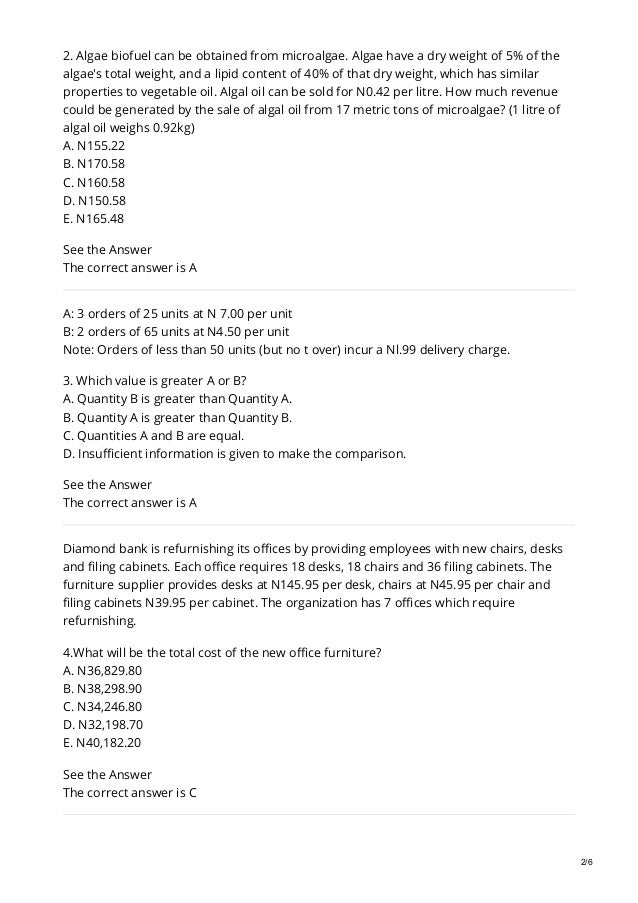 2. Algae biofuel can be obtained from microalgae. Algae have a dry weight of 5% of the algae's total weight, and a lipid content of 40% of that dry weight, which has similar properties to vegetable oil. Algal oil can be sold for N0.42 per litre. How much revenue could be generated by the sale of algal oil from 17 metric tons of microalgae? (1 litre of algal oil weighs 0.92kg)
A. N155.22
B. N170.58
C. N160.58
D. N150.58
E. N165.48

See the Answer
The correct answer is A

A: 3 orders of 25 units at N 7.00 per unit
B: 2 orders of 65 units at N4.50 per unit
Note: Orders of less than 50 units (but no t over) incur a Nl.99 delivery charge.

3. Which value is greater A or B?
A. Quantity B is greater than Quantity A.
B. Quantity A is greater than Quantity B.
C. Quantities A and B are equal.
D. Insufficient information is given to make the comparison.

See the Answer
The correct answer is A

Diamond bank is refurnishing its offices by providing employees with new chairs, desks and filing cabinets. Each office requires 18 desks, 18 chairs and 36 filing cabinets. The furniture supplier provides desks at N145.95 per desk, chairs at N45.95 per chair and filing cabinets N39.95 per cabinet. The organization has 7 offices which require refurnishing.

4.What will be the total cost of the new office furniture?
A. N36,829.80
B. N38,298.90
C. N34,246.80
D. N32,198.70
E. N40,182.20

See the Answer
The correct answer is C

2/6